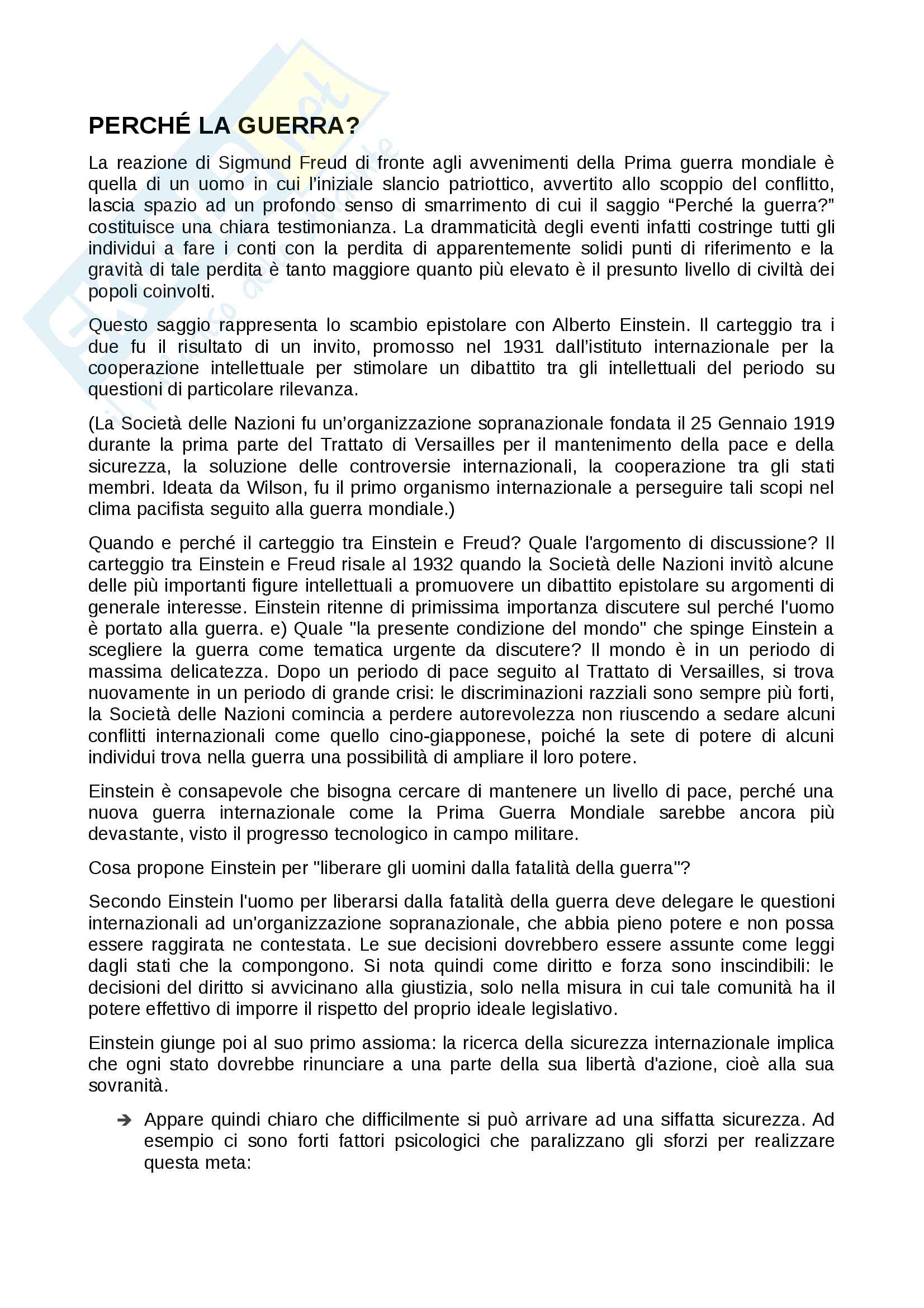 PERCHÉ LA GUERRA?

La reazione di Sigmund Freud di fronte agli avvenimenti della Prima guerra mondiale è quella di un uomo in cui l'iniziale slancio patriottico, avvertito allo scoppio del conflitto, lascia spazio ad un profondo senso di smarrimento di cui il saggio "Perché la guerra?" costituisce una chiara testimonianza. La drammaticità degli eventi infatti costringe tutti gli individui a fare i conti con la perdita di apparentemente solidi punti di riferimento e la gravità di tale perdita è tanto maggiore quanto più elevato è il presunto livello di civiltà dei popoli coinvolti.

Questo saggio rappresenta lo scambio epistolare con Alberto Einstein. Il carteggio tra i due fu il risultato di un invito, promosso nel 1931 dall'istituto internazionale per la cooperazione intellettuale per stimolare un dibattito tra gli intellettuali del periodo su questioni di particolare rilevanza.

(La Società delle Nazioni fu un'organizzazione sopranazionale fondata il 25 Gennaio 1919 durante la prima parte del Trattato di Versailles per il mantenimento della pace e della sicurezza, la soluzione delle controversie internazionali, la cooperazione tra gli stati membri. Ideata da Wilson, fu il primo organismo internazionale a perseguire tali scopi nel clima pacifista seguito alla guerra mondiale.)

Quando e perché il carteggio tra Einstein e Freud? Quale l'argomento di discussione? Il carteggio tra Einstein e Freud risale al 1932 quando la Società delle Nazioni invitò alcune delle più importanti figure intellettuali a promuovere un dibattito epistolare su argomenti di generale interesse. Einstein ritenne di primissima importanza discutere sul perché l'uomo è portato alla guerra. e) Quale "la presente condizione del mondo" che spinge Einstein a scegliere la guerra come tematica urgente da discutere? Il mondo è in un periodo di massima delicatezza. Dopo un periodo di pace seguito al Trattato di Versailles, si trova nuovamente in un periodo di grande crisi: le discriminazioni razziali sono sempre più forti, la Società delle Nazioni comincia a perdere autorevolezza non riuscendo a sedare alcuni conflitti internazionali come quello cino-giapponese, poiché la sete di potere di alcuni individui trova nella guerra una possibilità di ampliare il loro potere.

Einstein è consapevole che bisogna cercare di mantenere un livello di pace, perché una nuova guerra internazionale come la Prima Guerra Mondiale sarebbe ancora più devastante, visto il progresso tecnologico in campo militare.

Cosa propone Einstein per "liberare gli uomini dalla fatalità della guerra"?

Secondo Einstein l'uomo per liberarsi dalla fatalità della guerra deve delegare le questioni internazionali ad un'organizzazione sopranazionale, che abbia pieno potere e non possa essere raggirata ne contestata. Le sue decisioni dovrebbero essere assunte come leggi dagli stati che la compongono. Si nota quindi come diritto e forza sono inscindibili: le decisioni del diritto si avvicinano alla giustizia, solo nella misura in cui tale comunità ha il potere effettivo di imporre il rispetto del proprio ideale legislativo.

Einstein giunge poi al suo primo assioma: la ricerca della sicurezza internazionale implica che ogni stato dovrebbe rinunciare a una parte della sua libertà d'azione, cioè alla sua sovranità.

➔ Appare quindi chiaro che difficilmente si può arrivare ad una siffatta sicurezza. Ad esempio ci sono forti fattori psicologici che paralizzano gli sforzi per realizzare questa meta: